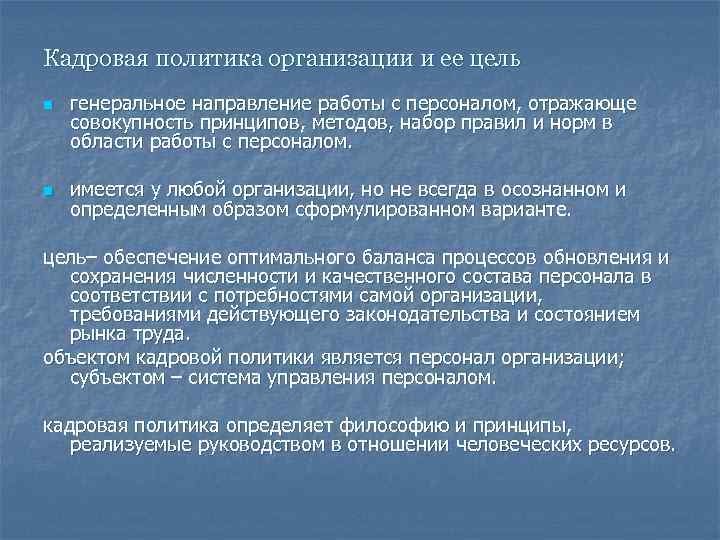 Кадровая политика организации и ее цель

генеральное направление работы с персоналом, отражающе совокупность принципов, методов, набор правил и норм в области работы с персоналом.

имеется у любой организации, но не всегда в осознанном и определенным образом сформулированном варианте.

цель– обеспечение оптимального баланса процессов обновления и сохранения численности и качественного состава персонала в соответствии с потребностями самой организации, требованиями действующего законодательства и состоянием рынка труда.

объектом кадровой политики является персонал организации; субъектом – система управления персоналом.

кадровая политика определяет философию и принципы, реализуемые руководством в отношении человеческих ресурсов.